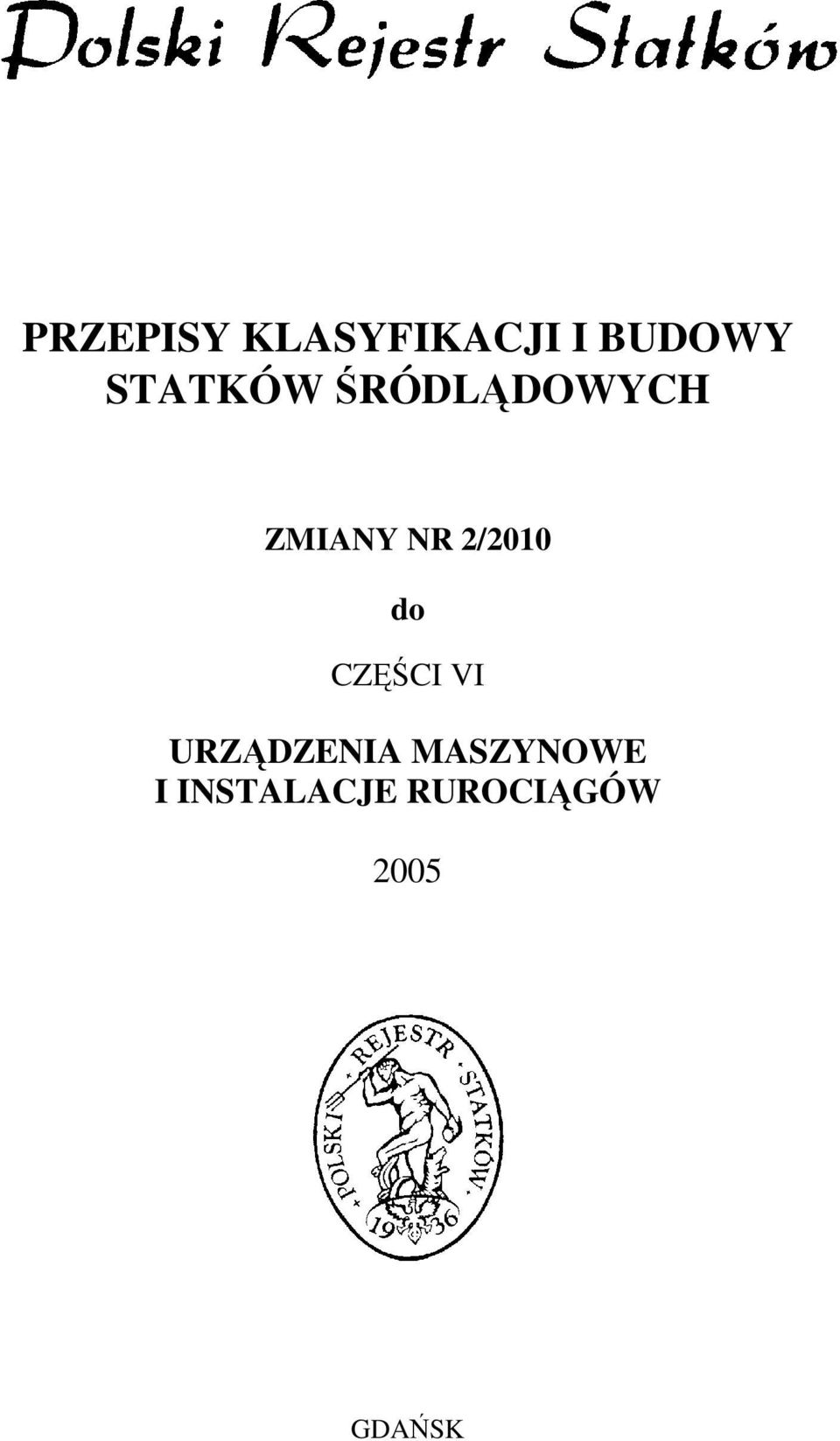 Polski Rejestr Statków

PRZEPISY KLASYFIKACJI I BUDOWY STATKÓW ŚRÓDLĄDOWYCH

ZMIANY NR 2/2010

do

CZĘŚCI VI

URZĄDZENIA MASZYNOWE I INSTALACJE RUROCIĄGÓW

2005

POLSKI REJESTR STATKÓW 1936

GDAŃSK